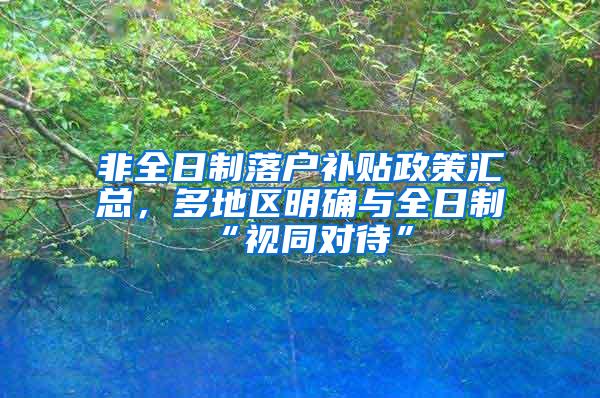 非全日制落户补贴政策汇总，多地区明确与全日制“视同对待”